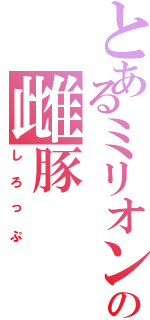 とあるミリオンの

雌豚
しろっぷ